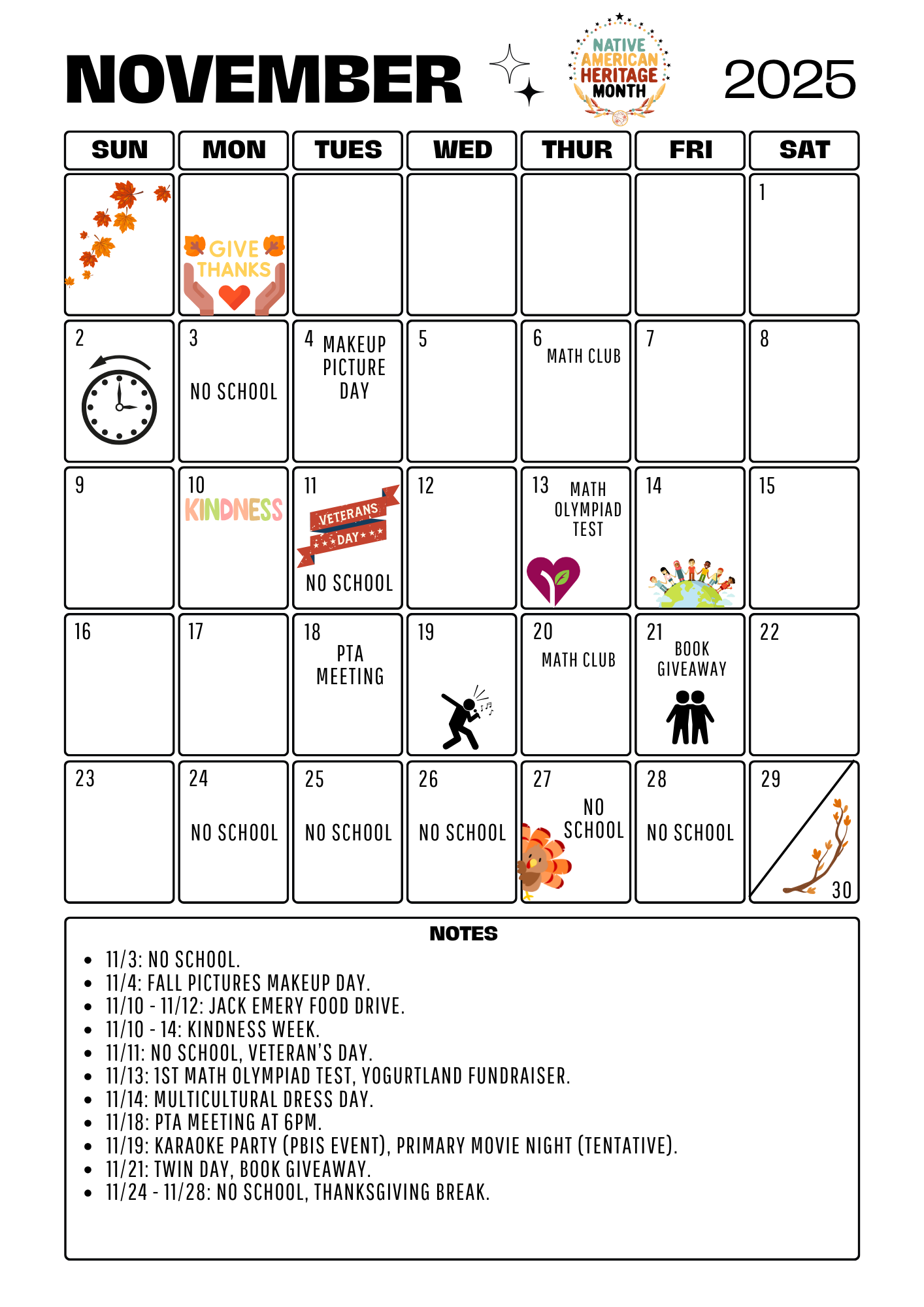 NOVEMBER

NATIVE AMERICAN HERITAGE MONTH

2025

| SUN | MON | TUES | WED | THUR | FRI | SAT |
|---|---|---|---|---|---|---|
| | GIVE THANKS | | | | | 1 |
| 2 | 3 NO SCHOOL | 4 MAKEUP PICTURE DAY | 5 | 6 MATH CLUB | 7 | 8 |
| 9 | 10 KINDNESS | 11 VETERANS DAY NO SCHOOL | 12 | 13 MATH OLYMPIAD TEST | 14 | 15 |
| 16 | 17 | 18 PTA MEETING | 19 | 20 MATH CLUB | 21 BOOK GIVEAWAY | 22 |
| 23 | 24 NO SCHOOL | 25 NO SCHOOL | 26 NO SCHOOL | 27 NO SCHOOL | 28 NO SCHOOL | 29 30 |

NOTES

- 11/3: NO SCHOOL.
- 11/4: FALL PICTURES MAKEUP DAY.
- 11/10 - 11/12: JACK EMERY FOOD DRIVE.
- 11/10 - 14: KINDNESS WEEK.
- 11/11: NO SCHOOL, VETERAN'S DAY.
- 11/13: 1ST MATH OLYMPIAD TEST, YOGURTLAND FUNDRAISER.
- 11/14: MULTICULTURAL DRESS DAY.
- 11/18: PTA MEETING AT 6PM.
- 11/19: KARAOKE PARTY (PBIS EVENT), PRIMARY MOVIE NIGHT (TENTATIVE).
- 11/21: TWIN DAY, BOOK GIVEAWAY.
- 11/24 - 11/28: NO SCHOOL, THANKSGIVING BREAK.